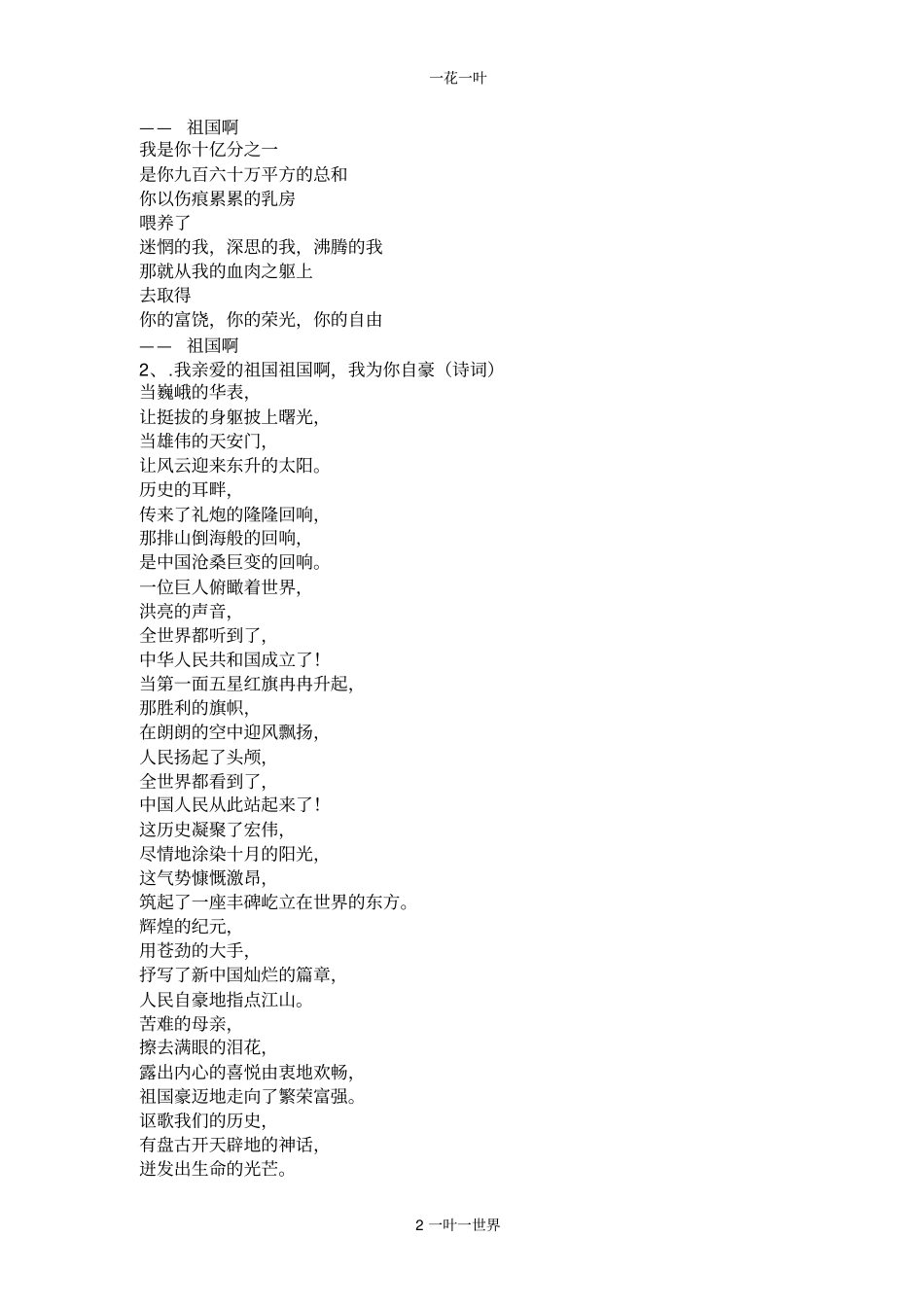 一花一叶

—— 祖国啊
我是你十亿分之一
是你九百六十万平方的总和
你以伤痕累累的乳房
喂养了
迷惘的我，深思的我，沸腾的我
那就从我的血肉之躯上
去取得
你的富饶，你的荣光，你的自由
—— 祖国啊
2、.我亲爱的祖国祖国啊，我为你自豪（诗词）
当巍峨的华表，
让挺拔的身躯披上曙光，
当雄伟的天安门，
让风云迎来东升的太阳。
历史的耳畔，
传来了礼炮的隆隆回响，
那排山倒海般的回响，
是中国沧桑巨变的回响。
一位巨人俯瞰着世界，
洪亮的声音，
全世界都听到了，
中华人民共和国成立了！
当第一面五星红旗冉冉升起，
那胜利的旗帜，
在朗朗的空中迎风飘扬，
人民扬起了头颅，
全世界都看到了，
中国人民从此站起来了！
这历史凝聚了宏伟，
尽情地涂染十月的阳光，
这气势慷慨激昂，
筑起了一座丰碑屹立在世界的东方。
辉煌的纪元，
用苍劲的大手，
抒写了新中国灿烂的篇章，
人民自豪地指点江山。
苦难的母亲，
擦去满眼的泪花，
露出内心的喜悦由衷地欢畅，
祖国豪迈地走向了繁荣富强。
讴歌我们的历史，
有盘古开天辟地的神话，
迸发出生命的光芒。

2 一叶一世界